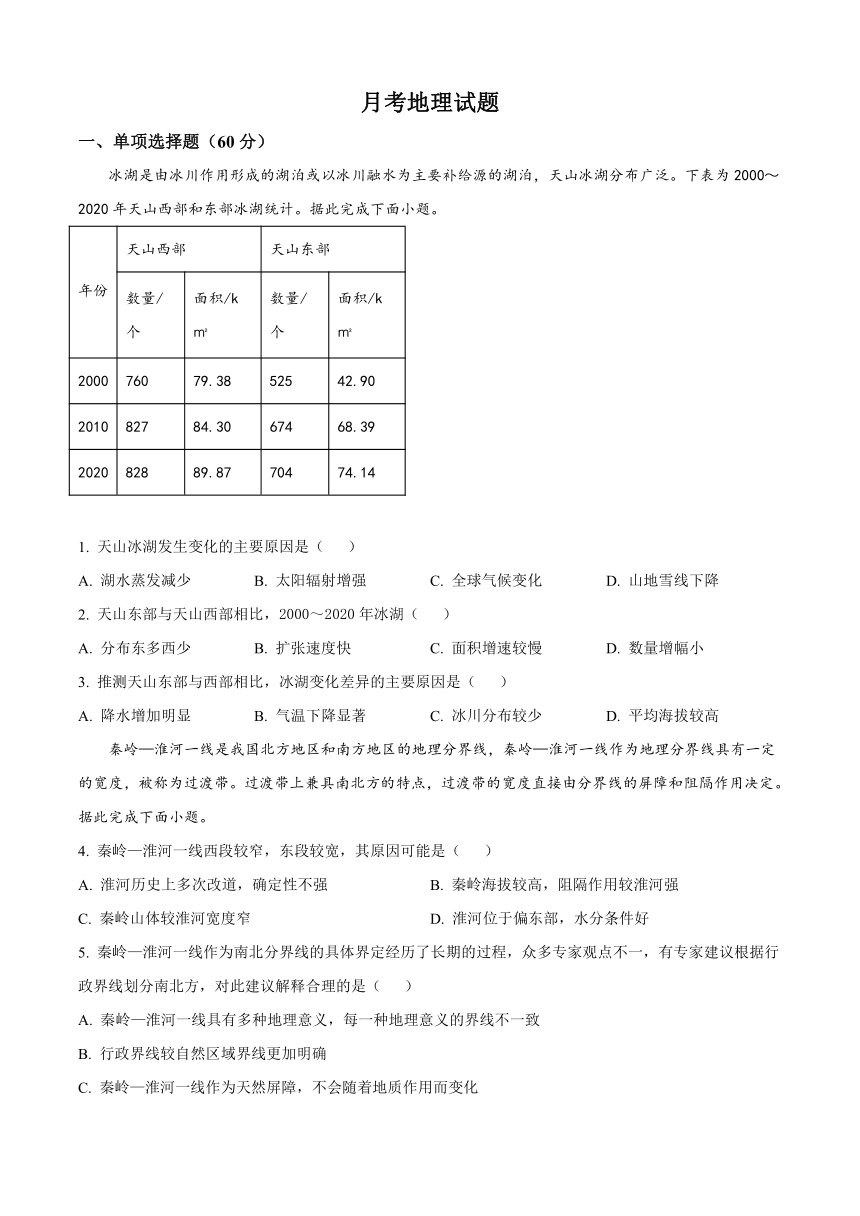 月考地理试题

一、单项选择题（60 分）

冰湖是由冰川作用形成的湖泊或以冰川融水为主要补给源的湖泊，天山冰湖分布广泛。下表为 2000～2020 年天山西部和东部冰湖统计。据此完成下面小题。

| 年份 | 天山西部 数量/个 | 天山西部 面积/km² | 天山东部 数量/个 | 天山东部 面积/km² |
|---|---|---|---|---|
| 2000 | 760 | 79.38 | 525 | 42.90 |
| 2010 | 827 | 84.30 | 674 | 68.39 |
| 2020 | 828 | 89.87 | 704 | 74.14 |

1. 天山冰湖发生变化的主要原因是（　　）
A. 湖水蒸发减少　B. 太阳辐射增强　C. 全球气候变化　D. 山地雪线下降

2. 天山东部与天山西部相比，2000～2020 年冰湖（　　）
A. 分布东多西少　B. 扩张速度快　C. 面积增速较慢　D. 数量增幅小

3. 推测天山东部与西部相比，冰湖变化差异的主要原因是（　　）
A. 降水增加明显　B. 气温下降显著　C. 冰川分布较少　D. 平均海拔较高

秦岭—淮河一线是我国北方地区和南方地区的地理分界线，秦岭—淮河一线作为地理分界线具有一定的宽度，被称为过渡带。过渡带上兼具南北方的特点，过渡带的宽度直接由分界线的屏障和阻隔作用决定。据此完成下面小题。

4. 秦岭—淮河一线西段较窄，东段较宽，其原因可能是（　　）
A. 淮河历史上多次改道，确定性不强　B. 秦岭海拔较高，阻隔作用较淮河强
C. 秦岭山体较淮河宽度窄　D. 淮河位于偏东部，水分条件好

5. 秦岭—淮河一线作为南北分界线的具体界定经历了长期的过程，众多专家观点不一，有专家建议根据行政界线划分南北方，对此建议解释合理的是（　　）
A. 秦岭—淮河一线具有多种地理意义，每一种地理意义的界线不一致
B. 行政界线较自然区域界线更加明确
C. 秦岭—淮河一线作为天然屏障，不会随着地质作用而变化